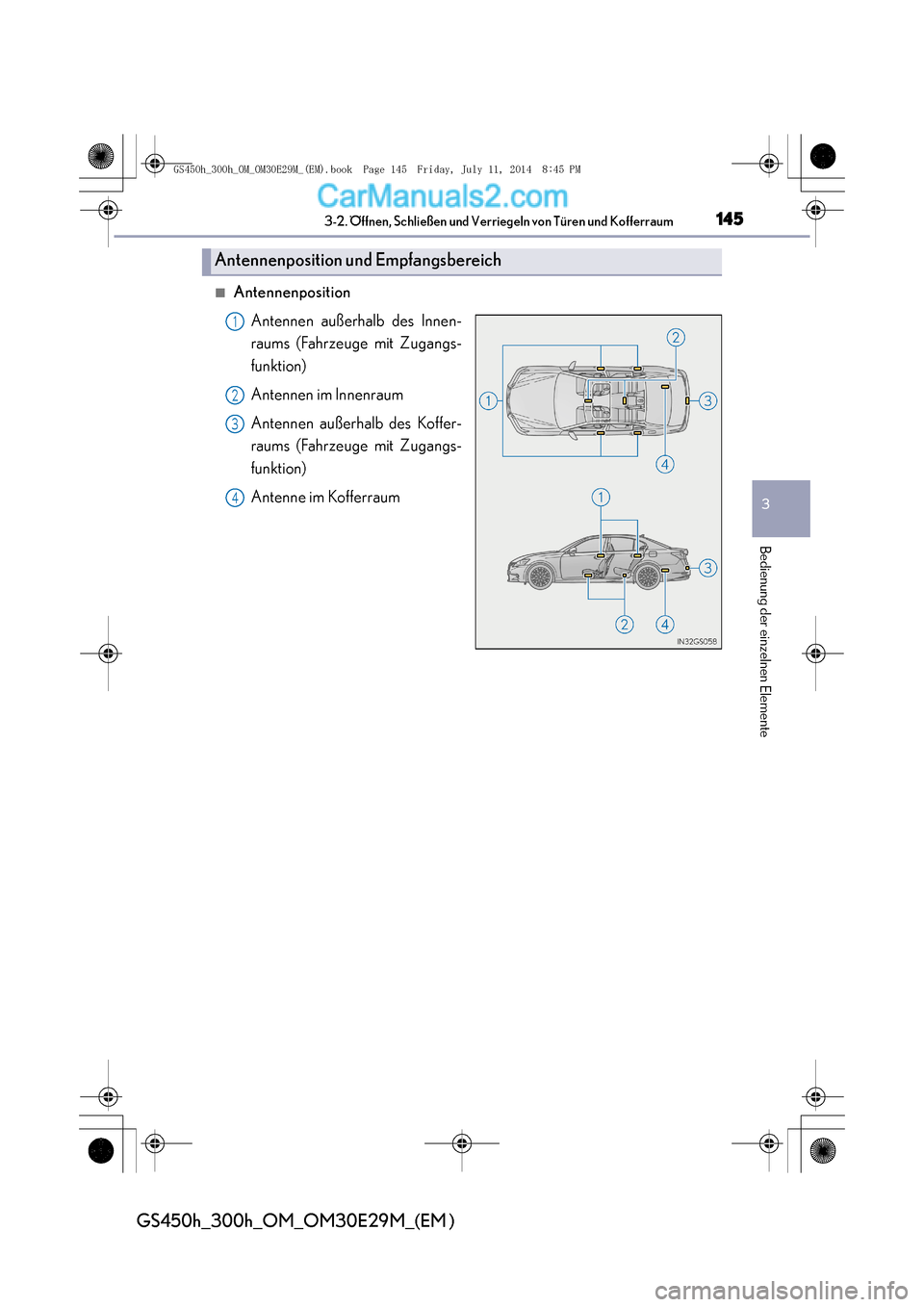 GS450h_300h_OM_OM30E29M_(EM).book Page 145 Friday, July 11, 2014 8:45 PM

CarManuals2.com

3-2. Öffnen, Schließen und Verriegeln von Türen und Kofferraum

145

Antennenposition und Empfangsbereich

■ Antennenposition

1 Antennen außerhalb des Innenraums (Fahrzeuge mit Zugangsfunktion)

2 Antennen im Innenraum

3 Antennen außerhalb des Kofferraums (Fahrzeuge mit Zugangsfunktion)

4 Antenne im Kofferraum

2
1
3
4
1
3
2
4

IN32GS058

3

Bedienung der einzelnen Elemente

GS450h_300h_OM_OM30E29M_(EM)

carmanualsonline.info